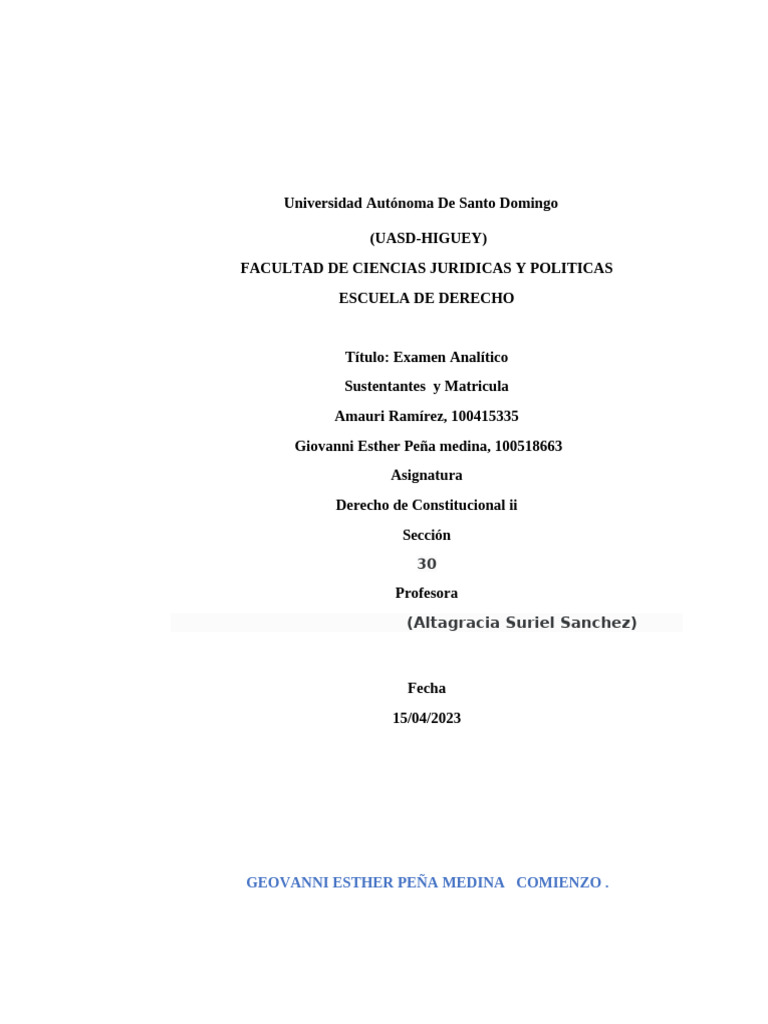 Universidad Autónoma De Santo Domingo

(UASD-HIGUEY)

FACULTAD DE CIENCIAS JURIDICAS Y POLITICAS

ESCUELA DE DERECHO

Título: Examen Analítico

Sustentantes y Matricula

Amauri Ramírez, 100415335

Giovanni Esther Peña medina, 100518663

Asignatura

Derecho de Constitucional ii

Sección

30

Profesora

(Altagracia Suriel Sanchez)

Fecha

15/04/2023

GEOVANNI ESTHER PEÑA MEDINA COMIENZO .